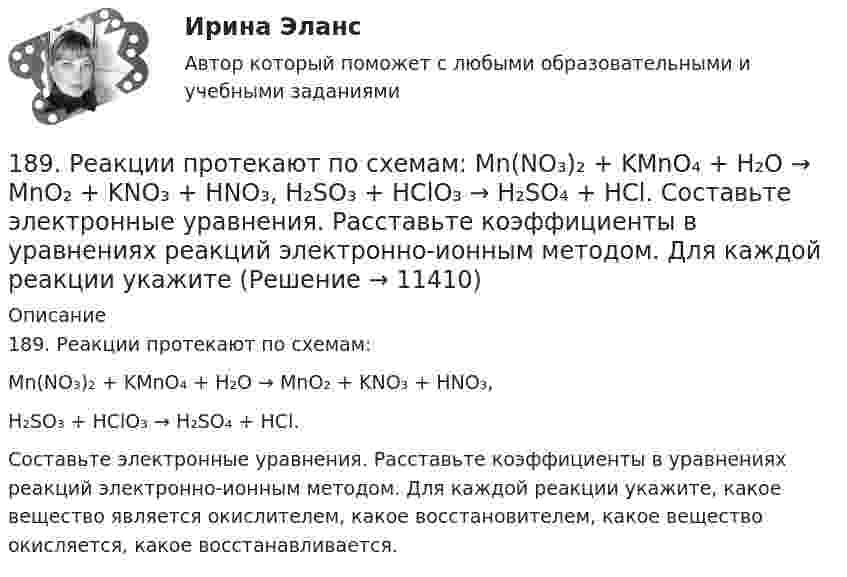 Ирина Эланс

Автор который поможет с любыми образовательными и учебными заданиями

189. Реакции протекают по схемам: $Mn(NO_3)_2 + KMnO_4 + H_2O \rightarrow MnO_2 + KNO_3 + HNO_3$, $H_2SO_3 + HClO_3 \rightarrow H_2SO_4 + HCl$. Составьте электронные уравнения. Расставьте коэффициенты в уравнениях реакций электронно-ионным методом. Для каждой реакции укажите (Решение → 11410)

Описание

189. Реакции протекают по схемам:

$Mn(NO_3)_2 + KMnO_4 + H_2O \rightarrow MnO_2 + KNO_3 + HNO_3$,

$H_2SO_3 + HClO_3 \rightarrow H_2SO_4 + HCl$.

Составьте электронные уравнения. Расставьте коэффициенты в уравнениях реакций электронно-ионным методом. Для каждой реакции укажите, какое вещество является окислителем, какое восстановителем, какое вещество окисляется, какое восстанавливается.